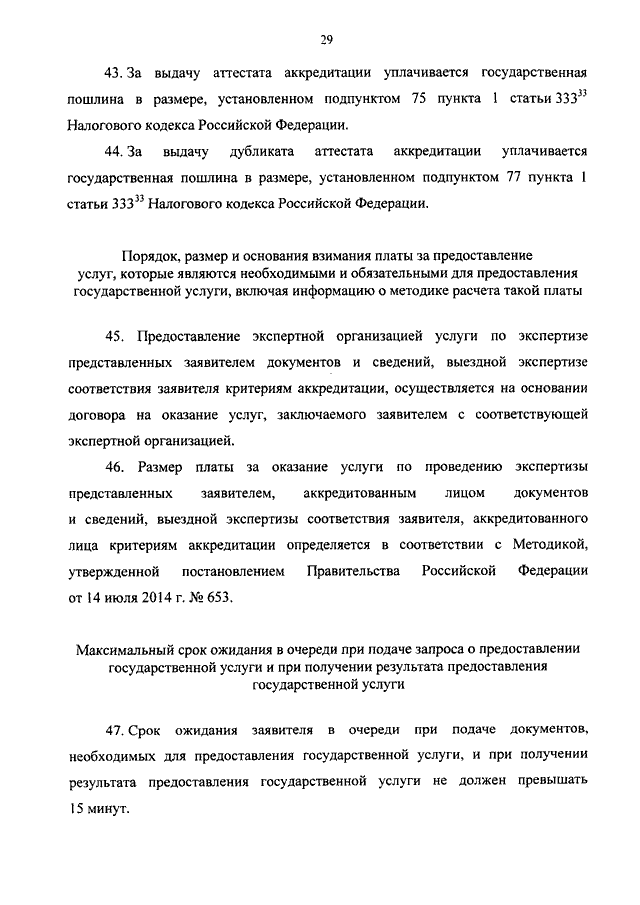 29

43. За выдачу аттестата аккредитации уплачивается государственная пошлина в размере, установленном подпунктом 75 пункта 1 статьи $333^{33}$ Налогового кодекса Российской Федерации.

44. За выдачу дубликата аттестата аккредитации уплачивается государственная пошлина в размере, установленном подпунктом 77 пункта 1 статьи $333^{33}$ Налогового кодекса Российской Федерации.

Порядок, размер и основания взимания платы за предоставление услуг, которые являются необходимыми и обязательными для предоставления государственной услуги, включая информацию о методике расчета такой платы

45. Предоставление экспертной организацией услуги по экспертизе представленных заявителем документов и сведений, выездной экспертизе соответствия заявителя критериям аккредитации, осуществляется на основании договора на оказание услуг, заключаемого заявителем с соответствующей экспертной организацией.

46. Размер платы за оказание услуги по проведению экспертизы представленных заявителем, аккредитованным лицом документов и сведений, выездной экспертизы соответствия заявителя, аккредитованного лица критериям аккредитации определяется в соответствии с Методикой, утвержденной постановлением Правительства Российской Федерации от 14 июля 2014 г. № 653.

Максимальный срок ожидания в очереди при подаче запроса о предоставлении государственной услуги и при получении результата предоставления государственной услуги

47. Срок ожидания заявителя в очереди при подаче документов, необходимых для предоставления государственной услуги, и при получении результата предоставления государственной услуги не должен превышать 15 минут.